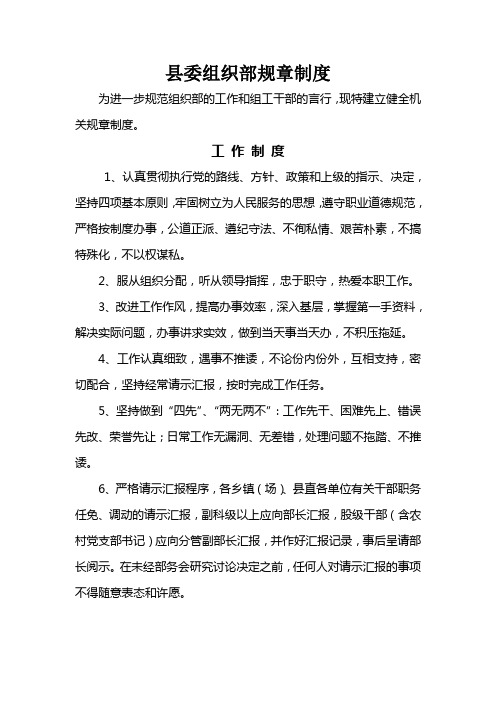 县委组织部规章制度

为进一步规范组织部的工作和组工干部的言行，现特建立健全机关规章制度。

工 作 制 度

1、认真贯彻执行党的路线、方针、政策和上级的指示、决定，坚持四项基本原则，牢固树立为人民服务的思想，遵守职业道德规范，严格按制度办事，公道正派、遵纪守法、不徇私情、艰苦朴素，不搞特殊化，不以权谋私。

2、服从组织分配，听从领导指挥，忠于职守，热爱本职工作。

3、改进工作作风，提高办事效率，深入基层，掌握第一手资料，解决实际问题，办事讲求实效，做到当天事当天办，不积压拖延。

4、工作认真细致，遇事不推诿，不论份内份外，互相支持，密切配合，坚持经常请示汇报，按时完成工作任务。

5、坚持做到“四先”、“两无两不”：工作先干、困难先上、错误先改、荣誉先让；日常工作无漏洞、无差错，处理问题不拖踏、不推诿。

6、严格请示汇报程序，各乡镇（场）、县直各单位有关干部职务任免、调动的请示汇报，副科级以上应向部长汇报，股级干部（含农村党支部书记）应向分管副部长汇报，并作好汇报记录，事后呈请部长阅示。在未经部务会研究讨论决定之前，任何人对请示汇报的事项不得随意表态和许愿。